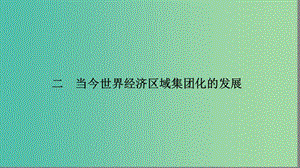 二　当今世界经济区域集团化的发展